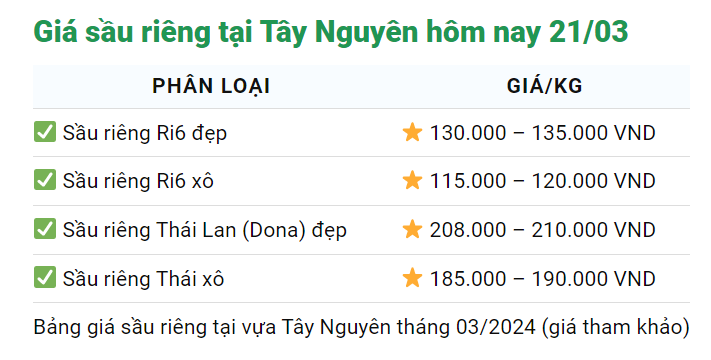 Giá sầu riêng tại Tây Nguyên hôm nay 21/03

| PHÂN LOẠI | GIÁ/KG |
|---|---|
| ✅ Sầu riêng Ri6 đẹp | ⭐ 130.000 – 135.000 VND |
| ✅ Sầu riêng Ri6 xô | ⭐ 115.000 – 120.000 VND |
| ✅ Sầu riêng Thái Lan (Dona) đẹp | ⭐ 208.000 – 210.000 VND |
| ✅ Sầu riêng Thái xô | ⭐ 185.000 – 190.000 VND |

Bảng giá sầu riêng tại vựa Tây Nguyên tháng 03/2024 (giá tham khảo)